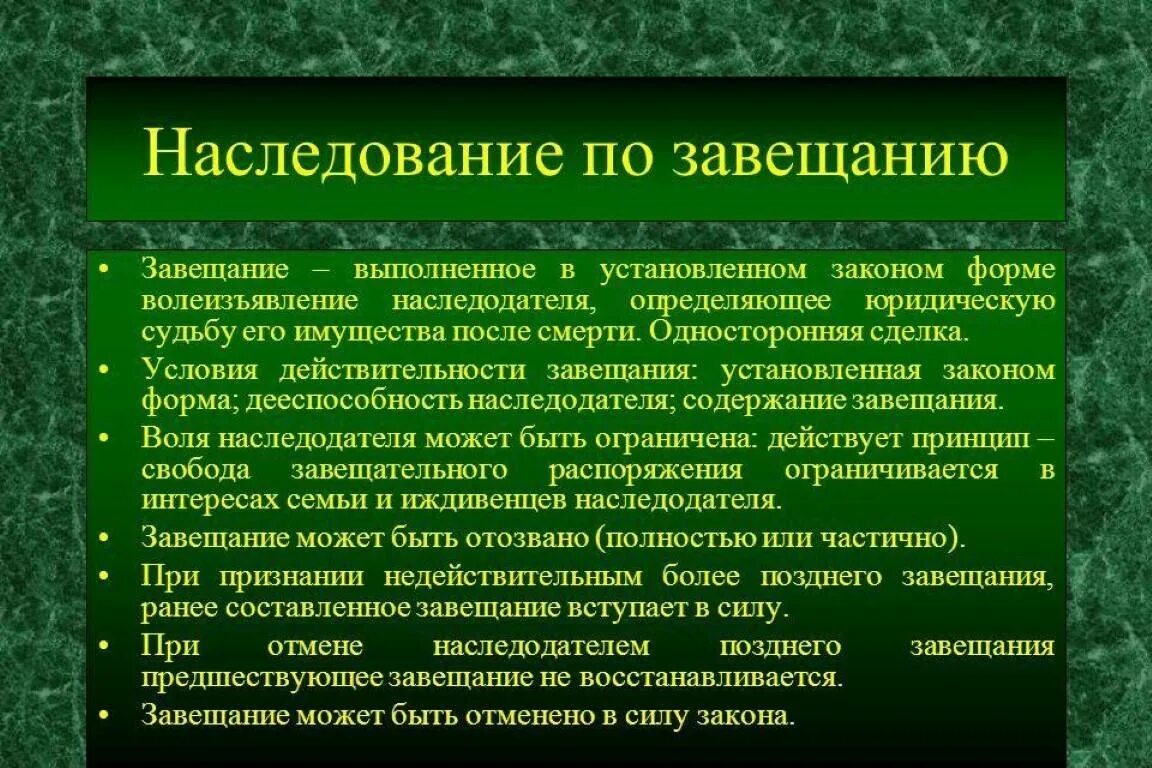 Наследование по завещанию

• Завещание – выполненное в установленном законом форме волеизъявление наследодателя, определяющее юридическую судьбу его имущества после смерти. Односторонняя сделка.
• Условия действительности завещания: установленная законом форма; дееспособность наследодателя; содержание завещания.
• Воля наследодателя может быть ограничена: действует принцип – свобода завещательного распоряжения ограничивается в интересах семьи и иждивенцев наследодателя.
• Завещание может быть отозвано (полностью или частично).
• При признании недействительным более позднего завещания, ранее составленное завещание вступает в силу.
• При отмене наследодателем позднего завещания предшествующее завещание не восстанавливается.
• Завещание может быть отменено в силу закона.